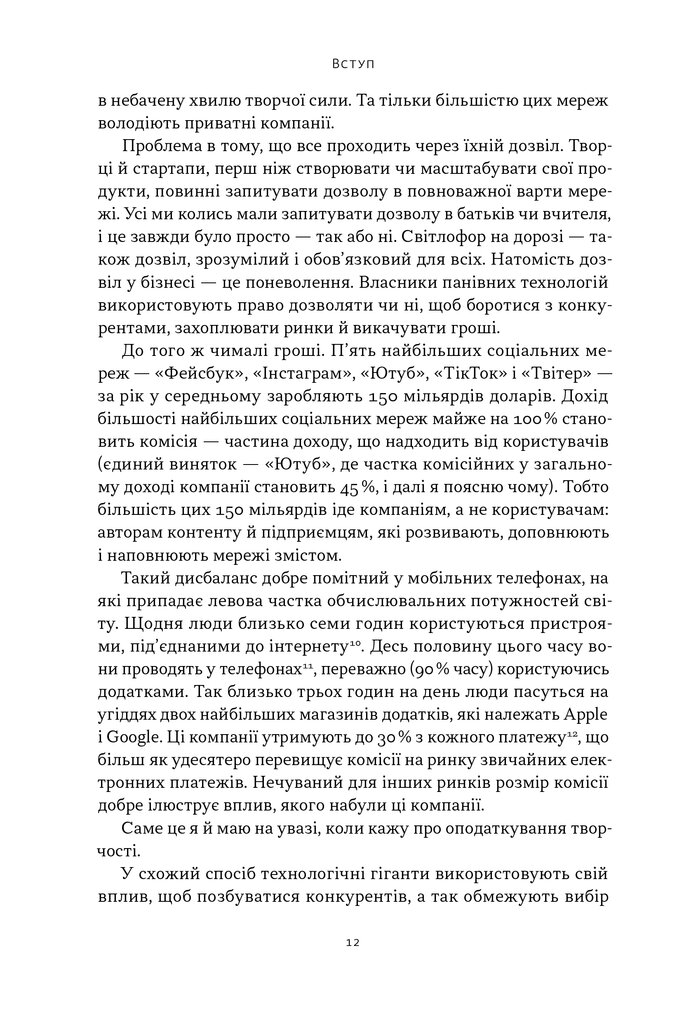 Вступ

в небачену хвилю творчої сили. Та тільки більшістю цих мереж володіють приватні компанії.

Проблема в тому, що все проходить через їхній дозвіл. Творці й стартапи, перш ніж створювати чи масштабувати свої продукти, повинні запитувати дозволу в повноважної варти мережі. Усі ми колись мали запитувати дозволу в батьків чи вчителя, і це завжди було просто — так або ні. Світлофор на дорозі — також дозвіл, зрозумілий і обов'язковий для всіх. Натомість дозвіл у бізнесі — це поневолення. Власники панівних технологій використовують право дозволяти чи ні, щоб боротися з конкурентами, захоплювати ринки й викачувати гроші.

До того ж чималі гроші. П'ять найбільших соціальних мереж — «Фейсбук», «Інстаграм», «Ютуб», «ТікТок» і «Твітер» — за рік у середньому заробляють 150 мільярдів доларів. Дохід більшості найбільших соціальних мереж майже на 100 % становить комісія — частина доходу, що надходить від користувачів (єдиний виняток — «Ютуб», де частка комісійних у загальному доході компанії становить 45 %, і далі я поясню чому). Тобто більшість цих 150 мільярдів іде компаніям, а не користувачам: авторам контенту й підприємцям, які розвивають, доповнюють і наповнюють мережі змістом.

Такий дисбаланс добре помітний у мобільних телефонах, на які припадає левова частка обчислювальних потужностей світу. Щодня люди близько семи годин користуються пристроями, під'єднаними до інтернету$^{10}$. Десь половину цього часу вони проводять у телефонах$^{11}$, переважно (90 % часу) користуючись додатками. Так близько трьох годин на день люди пасуться на угіддях двох найбільших магазинів додатків, які належать Apple і Google. Ці компанії утримують до 30 % з кожного платежу$^{12}$, що більш як удесятеро перевищує комісії на ринку звичайних електронних платежів. Нечуваний для інших ринків розмір комісії добре ілюструє вплив, якого набули ці компанії.

Саме це я й маю на увазі, коли кажу про оподаткування творчості.

У схожий спосіб технологічні гіганти використовують свій вплив, щоб позбуватися конкурентів, а так обмежують вибір

12